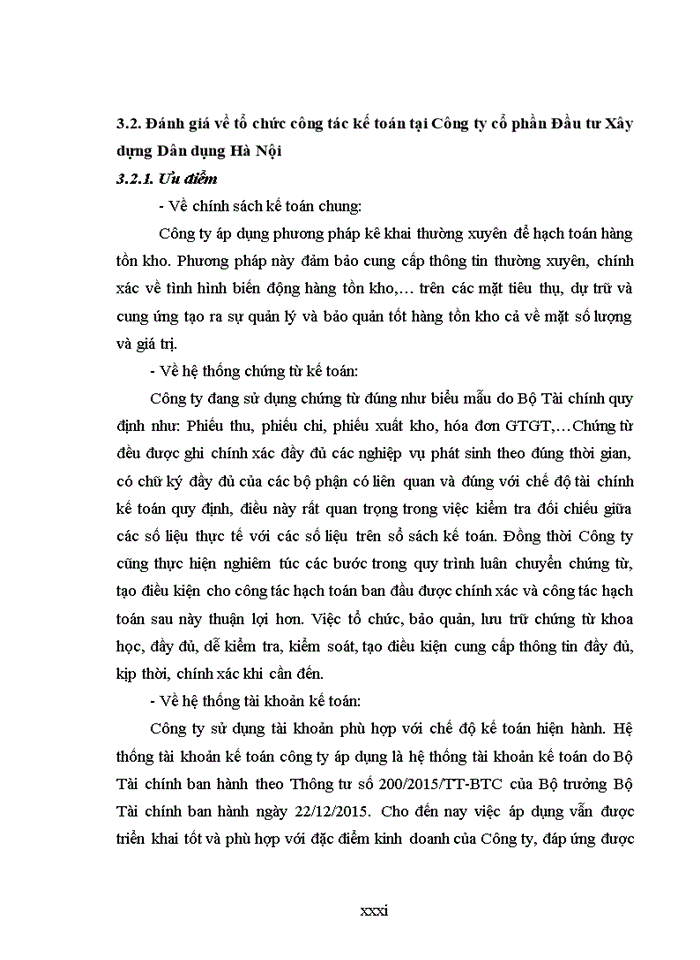 3.2. Đánh giá về tổ chức công tác kế toán tại Công ty cổ phần Đầu tư Xây dựng Dân dụng Hà Nội

3.2.1. Ưu điểm

- Về chính sách kế toán chung:

Công ty áp dụng phương pháp kê khai thường xuyên để hạch toán hàng tồn kho. Phương pháp này đảm bảo cung cấp thông tin thường xuyên, chính xác về tình hình biến động hàng tồn kho,… trên các mặt tiêu thụ, dự trữ và cung ứng tạo ra sự quản lý và bảo quản tốt hàng tồn kho cả về mặt số lượng và giá trị.

- Về hệ thống chứng từ kế toán:

Công ty đang sử dụng chứng từ đúng như biểu mẫu do Bộ Tài chính quy định như: Phiếu thu, phiếu chi, phiếu xuất kho, hóa đơn GTGT,…Chứng từ đều được ghi chính xác đầy đủ các nghiệp vụ phát sinh theo đúng thời gian, có chữ ký đầy đủ của các bộ phận có liên quan và đúng với chế độ tài chính kế toán quy định, điều này rất quan trọng trong việc kiểm tra đối chiếu giữa các số liệu thực tế với các số liệu trên sổ sách kế toán. Đồng thời Công ty cũng thực hiện nghiêm túc các bước trong quy trình luân chuyển chứng từ, tạo điều kiện cho công tác hạch toán ban đầu được chính xác và công tác hạch toán sau này thuận lợi hơn. Việc tổ chức, bảo quản, lưu trữ chứng từ khoa học, đầy đủ, dễ kiểm tra, kiểm soát, tạo điều kiện cung cấp thông tin đầy đủ, kịp thời, chính xác khi cần đến.

- Về hệ thống tài khoản kế toán:

Công ty sử dụng tài khoản phù hợp với chế độ kế toán hiện hành. Hệ thống tài khoản kế toán công ty áp dụng là hệ thống tài khoản kế toán do Bộ Tài chính ban hành theo Thông tư số 200/2015/TT-BTC của Bộ trưởng Bộ Tài chính ban hành ngày 22/12/2015. Cho đến nay việc áp dụng vẫn được triển khai tốt và phù hợp với đặc điểm kinh doanh của Công ty, đáp ứng được

xxxi